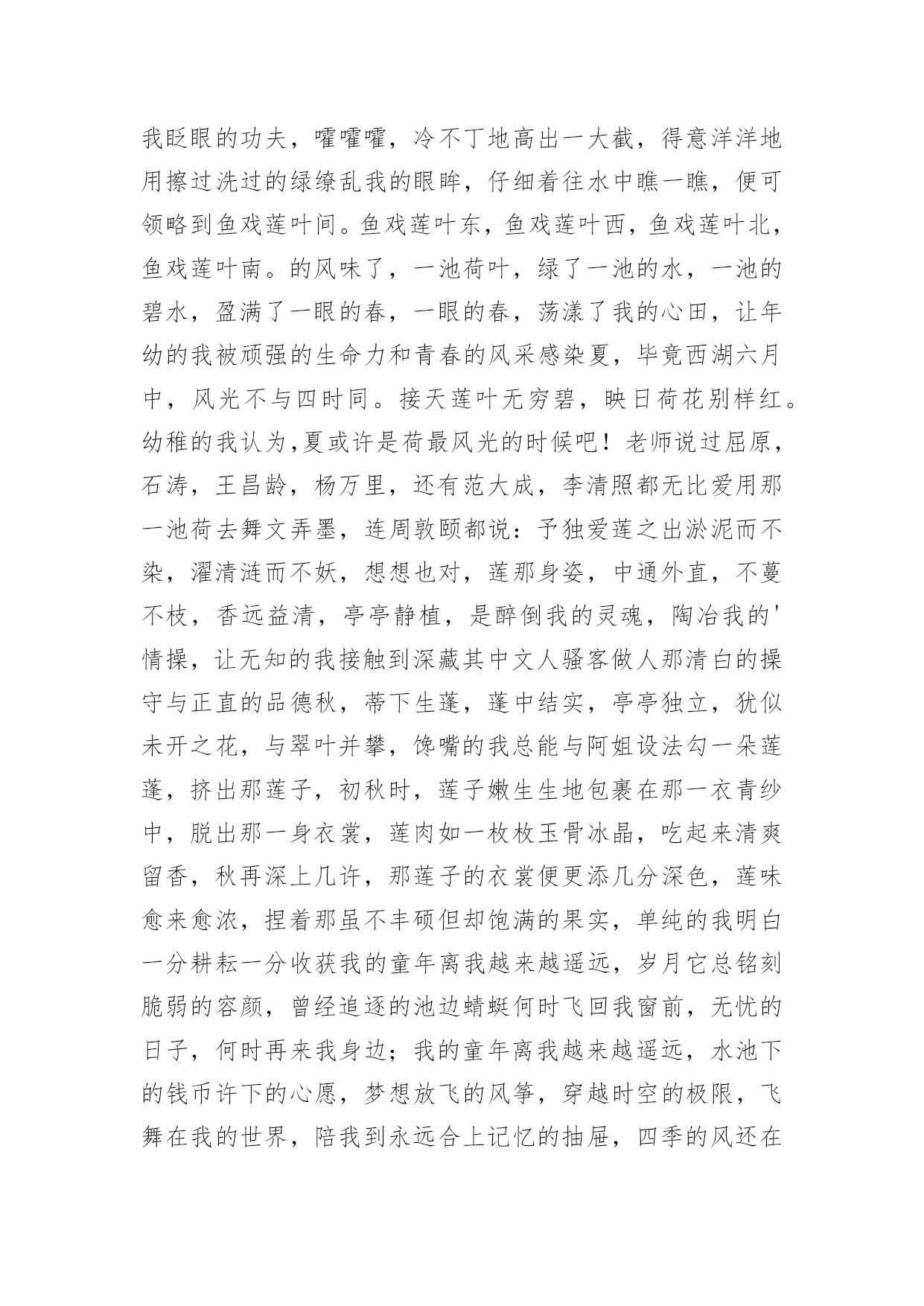 我眨眼的功夫，嚯嚯嚯，冷不丁地高出一大截，得意洋洋地用擦过洗过的绿缭乱我的眼眸，仔细着往水中瞧一瞧，便可领略到鱼戏莲叶间。鱼戏莲叶东，鱼戏莲叶西，鱼戏莲叶北，鱼戏莲叶南。的风味了，一池荷叶，绿了一池的水，一池的碧水，盈满了一眼的春，一眼的春，荡漾了我的心田，让年幼的我被顽强的生命力和青春的风采感染夏，毕竟西湖六月中，风光不与四时同。接天莲叶无穷碧，映日荷花别样红。幼稚的我认为,夏或许是荷最风光的时候吧！老师说过屈原，石涛，王昌龄，杨万里，还有范大成，李清照都无比爱用那一池荷去舞文弄墨，连周敦颐都说：予独爱莲之出淤泥而不染，濯清涟而不妖，想想也对，莲那身姿，中通外直，不蔓不枝，香远益清，亭亭静植，是醉倒我的灵魂，陶冶我的'情操，让无知的我接触到深藏其中文人骚客做人那清白的操守与正直的品德秋，蒂下生蓬，蓬中结实，亭亭独立，犹似未开之花，与翠叶并攀，馋嘴的我总能与阿姐设法勾一朵莲蓬，挤出那莲子，初秋时，莲子嫩生生地包裹在那一衣青纱中，脱出那一身衣裳，莲肉如一枚枚玉骨冰晶，吃起来清爽留香，秋再深上几许，那莲子的衣裳便更添几分深色，莲味愈来愈浓，捏着那虽不丰硕但却饱满的果实，单纯的我明白一分耕耘一分收获我的童年离我越来越遥远，岁月它总铭刻脆弱的容颜，曾经追逐的池边蜻蜓何时飞回我窗前，无忧的日子，何时再来我身边；我的童年离我越来越遥远，水池下的钱币许下的心愿，梦想放飞的风筝，穿越时空的极限，飞舞在我的世界，陪我到永远合上记忆的抽屉，四季的风还在